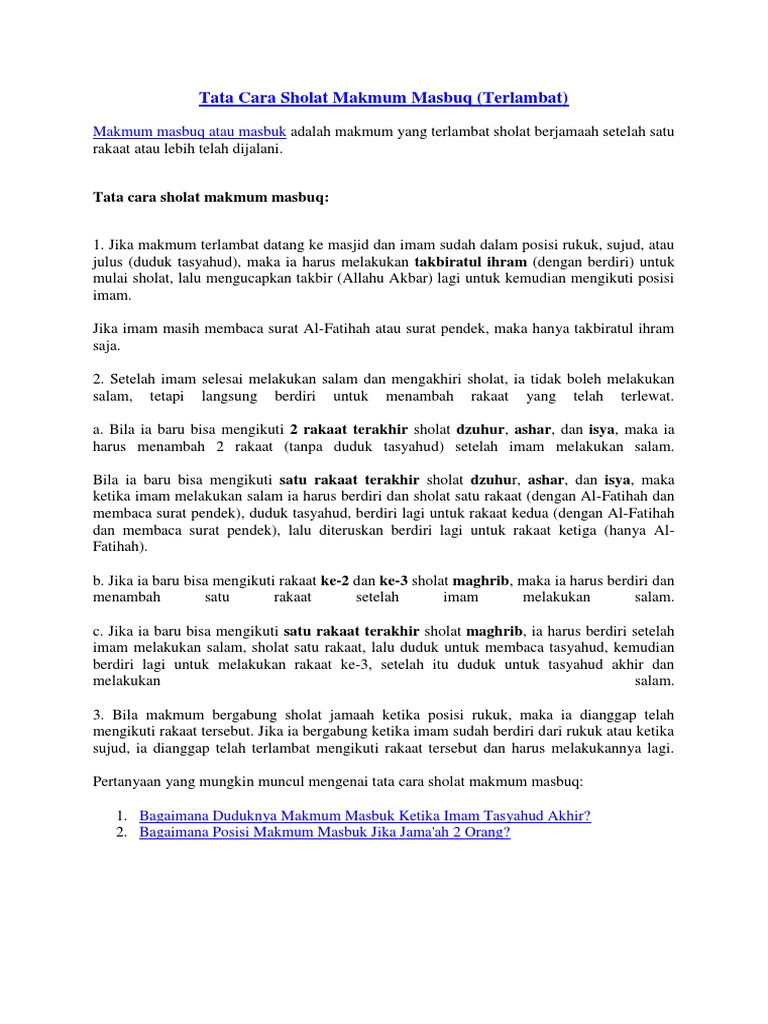 Tata Cara Sholat Makmum Masbuq (Terlambat)

Makmum masbuq atau masbuk adalah makmum yang terlambat sholat berjamaah setelah satu rakaat atau lebih telah dijalani.

Tata cara sholat makmum masbuq:

1. Jika makmum terlambat datang ke masjid dan imam sudah dalam posisi rukuk, sujud, atau julus (duduk tasyahud), maka ia harus melakukan takbiratul ihram (dengan berdiri) untuk mulai sholat, lalu mengucapkan takbir (Allahu Akbar) lagi untuk kemudian mengikuti posisi imam.

Jika imam masih membaca surat Al-Fatihah atau surat pendek, maka hanya takbiratul ihram saja.

2. Setelah imam selesai melakukan salam dan mengakhiri sholat, ia tidak boleh melakukan salam, tetapi langsung berdiri untuk menambah rakaat yang telah terlewat.

a. Bila ia baru bisa mengikuti 2 rakaat terakhir sholat dzuhur, ashar, dan isya, maka ia harus menambah 2 rakaat (tanpa duduk tasyahud) setelah imam melakukan salam.

Bila ia baru bisa mengikuti satu rakaat terakhir sholat dzuhur, ashar, dan isya, maka ketika imam melakukan salam ia harus berdiri dan sholat satu rakaat (dengan Al-Fatihah dan membaca surat pendek), duduk tasyahud, berdiri lagi untuk rakaat kedua (dengan Al-Fatihah dan membaca surat pendek), lalu diteruskan berdiri lagi untuk rakaat ketiga (hanya Al-Fatihah).

b. Jika ia baru bisa mengikuti rakaat ke-2 dan ke-3 sholat maghrib, maka ia harus berdiri dan menambah satu rakaat setelah imam melakukan salam.

c. Jika ia baru bisa mengikuti satu rakaat terakhir sholat maghrib, ia harus berdiri setelah imam melakukan salam, sholat satu rakaat, lalu duduk untuk membaca tasyahud, kemudian berdiri lagi untuk melakukan rakaat ke-3, setelah itu duduk untuk tasyahud akhir dan melakukan salam.

3. Bila makmum bergabung sholat jamaah ketika posisi rukuk, maka ia dianggap telah mengikuti rakaat tersebut. Jika ia bergabung ketika imam sudah berdiri dari rukuk atau ketika sujud, ia dianggap telah terlambat mengikuti rakaat tersebut dan harus melakukannya lagi.

Pertanyaan yang mungkin muncul mengenai tata cara sholat makmum masbuq:

1. Bagaimana Duduknya Makmum Masbuk Ketika Imam Tasyahud Akhir?
2. Bagaimana Posisi Makmum Masbuk Jika Jama'ah 2 Orang?